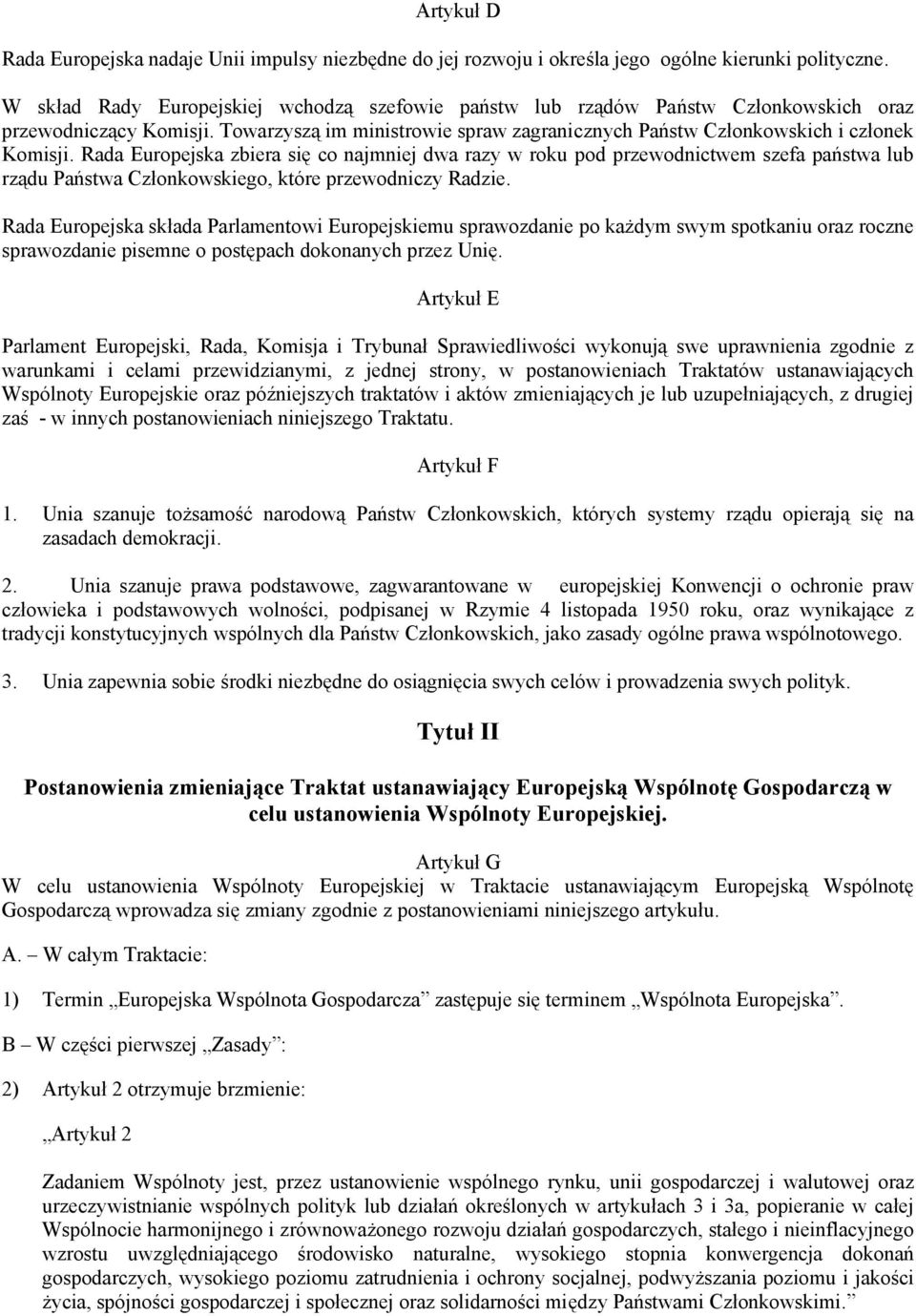 Artykuł D

Rada Europejska nadaje Unii impulsy niezbędne do jej rozwoju i określa jego ogólne kierunki polityczne.

W skład Rady Europejskiej wchodzą szefowie państw lub rządów Państw Członkowskich oraz przewodniczący Komisji. Towarzyszą im ministrowie spraw zagranicznych Państw Członkowskich i członek Komisji. Rada Europejska zbiera się co najmniej dwa razy w roku pod przewodnictwem szefa państwa lub rządu Państwa Członkowskiego, które przewodniczy Radzie.

Rada Europejska składa Parlamentowi Europejskiemu sprawozdanie po każdym swym spotkaniu oraz roczne sprawozdanie pisemne o postępach dokonanych przez Unię.

Artykuł E

Parlament Europejski, Rada, Komisja i Trybunał Sprawiedliwości wykonują swe uprawnienia zgodnie z warunkami i celami przewidzianymi, z jednej strony, w postanowieniach Traktatów ustanawiających Wspólnoty Europejskie oraz późniejszych traktatów i aktów zmieniających je lub uzupełniających, z drugiej zaś - w innych postanowieniach niniejszego Traktatu.

Artykuł F

1. Unia szanuje tożsamość narodową Państw Członkowskich, których systemy rządu opierają się na zasadach demokracji.

2. Unia szanuje prawa podstawowe, zagwarantowane w europejskiej Konwencji o ochronie praw człowieka i podstawowych wolności, podpisanej w Rzymie 4 listopada 1950 roku, oraz wynikające z tradycji konstytucyjnych wspólnych dla Państw Członkowskich, jako zasady ogólne prawa wspólnotowego.

3. Unia zapewnia sobie środki niezbędne do osiągnięcia swych celów i prowadzenia swych polityk.

Tytuł II

Postanowienia zmieniające Traktat ustanawiający Europejską Wspólnotę Gospodarczą w celu ustanowienia Wspólnoty Europejskiej.

Artykuł G

W celu ustanowienia Wspólnoty Europejskiej w Traktacie ustanawiającym Europejską Wspólnotę Gospodarczą wprowadza się zmiany zgodnie z postanowieniami niniejszego artykułu.

A. – W całym Traktacie:

1) Termin „Europejska Wspólnota Gospodarcza” zastępuje się terminem „Wspólnota Europejska”.

B – W części pierwszej „Zasady”:

2) Artykuł 2 otrzymuje brzmienie:

„Artykuł 2

Zadaniem Wspólnoty jest, przez ustanowienie wspólnego rynku, unii gospodarczej i walutowej oraz urzeczywistnianie wspólnych polityk lub działań określonych w artykułach 3 i 3a, popieranie w całej Wspólnocie harmonijnego i zrównoważonego rozwoju działań gospodarczych, stałego i nieinflacyjnego wzrostu uwzględniającego środowisko naturalne, wysokiego stopnia konwergencja dokonań gospodarczych, wysokiego poziomu zatrudnienia i ochrony socjalnej, podwyższania poziomu i jakości życia, spójności gospodarczej i społecznej oraz solidarności między Państwami Członkowskimi.”